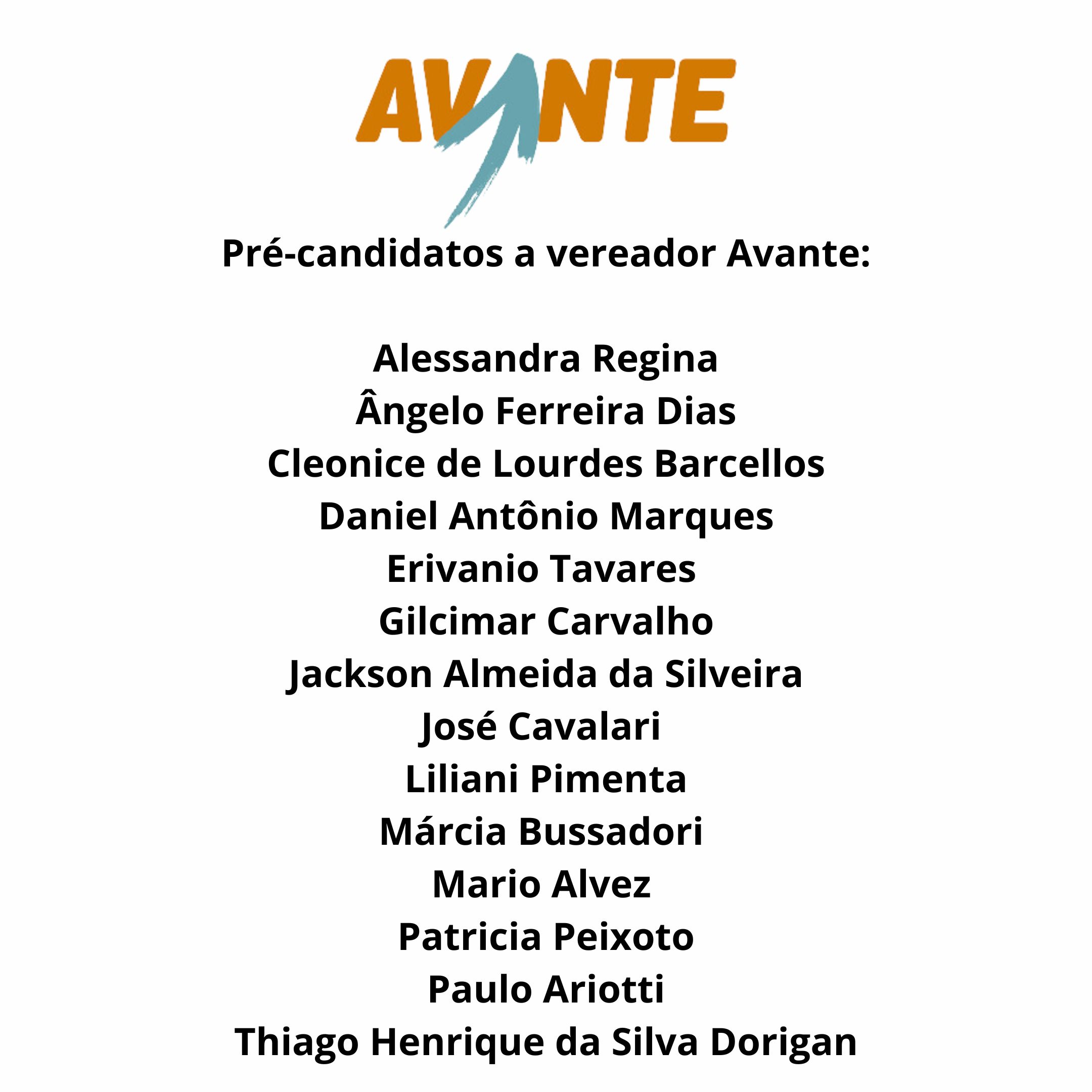 AVANTE

Pré-candidatos a vereador Avante:

Alessandra Regina
Ângelo Ferreira Dias
Cleonice de Lourdes Barcellos
Daniel Antônio Marques
Erivanio Tavares
Gilcimar Carvalho
Jackson Almeida da Silveira
José Cavalari
Liliani Pimenta
Márcia Bussadori
Mario Alvez
Patricia Peixoto
Paulo Ariotti
Thiago Henrique da Silva Dorigan